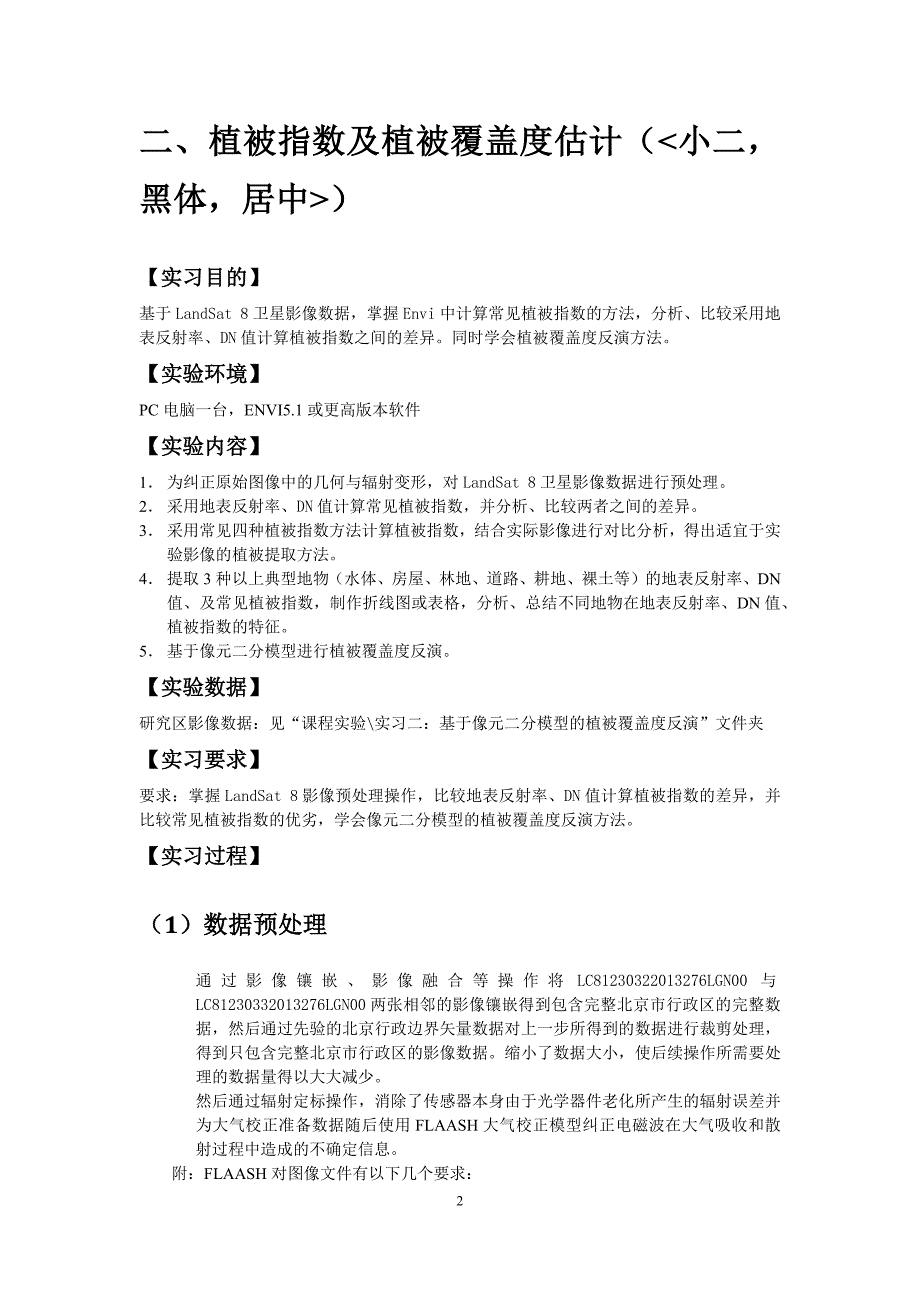 二、植被指数及植被覆盖度估计（<小二，黑体，居中>）

【实习目的】

基于 LandSat 8 卫星影像数据，掌握 Envi 中计算常见植被指数的方法，分析、比较采用地表反射率、DN 值计算植被指数之间的差异。同时学会植被覆盖度反演方法。

【实验环境】

PC 电脑一台，ENVI5.1 或更高版本软件

【实验内容】

1. 为纠正原始图像中的几何与辐射变形，对 LandSat 8 卫星影像数据进行预处理。
2. 采用地表反射率、DN 值计算常见植被指数，并分析、比较两者之间的差异。
3. 采用常见四种植被指数方法计算植被指数，结合实际影像进行对比分析，得出适宜于实验影像的植被提取方法。
4. 提取 3 种以上典型地物（水体、房屋、林地、道路、耕地、裸土等）的地表反射率、DN 值、及常见植被指数，制作折线图或表格，分析、总结不同地物在地表反射率、DN 值、植被指数的特征。
5. 基于像元二分模型进行植被覆盖度反演。

【实验数据】

研究区影像数据：见“课程实验\实习二：基于像元二分模型的植被覆盖度反演”文件夹

【实习要求】

要求：掌握 LandSat 8 影像预处理操作，比较地表反射率、DN 值计算植被指数的差异，并比较常见植被指数的优劣，学会像元二分模型的植被覆盖度反演方法。

【实习过程】

（1）数据预处理

通过影像镶嵌、影像融合等操作将 LC81230322013276LGN00 与 LC81230332013276LGN00 两张相邻的影像镶嵌得到包含完整北京市行政区的完整数据，然后通过先验的北京行政边界矢量数据对上一步所得到的数据进行裁剪处理，得到只包含完整北京市行政区的影像数据。缩小了数据大小，使后续操作所需要处理的数据量得以大大减少。

然后通过辐射定标操作，消除了传感器本身由于光学器件老化所产生的辐射误差并为大气校正准备数据随后使用 FLAASH 大气校正模型纠正电磁波在大气吸收和散射过程中造成的不确定信息。

附：FLAASH 对图像文件有以下几个要求：

2